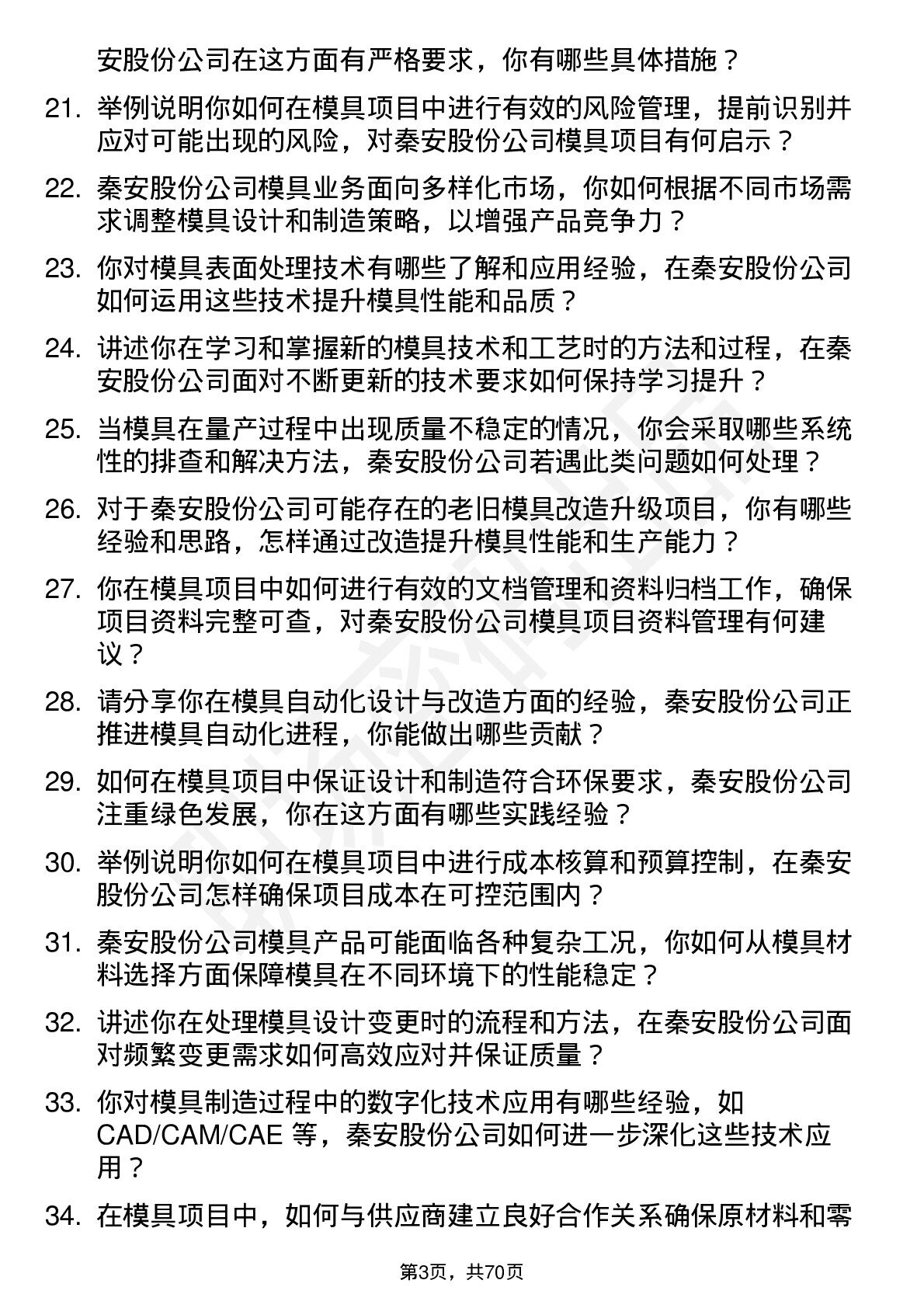 安股份公司在这方面有严格要求，你有哪些具体措施？

21. 举例说明你如何在模具项目中进行有效的风险管理，提前识别并应对可能出现的风险，对秦安股份公司模具项目有何启示？

22. 秦安股份公司模具业务面向多样化市场，你如何根据不同市场需求调整模具设计和制造策略，以增强产品竞争力？

23. 你对模具表面处理技术有哪些了解和应用经验，在秦安股份公司如何运用这些技术提升模具性能和品质？

24. 讲述你在学习和掌握新的模具技术和工艺时的方法和过程，在秦安股份公司面对不断更新的技术要求如何保持学习提升？

25. 当模具在量产过程中出现质量不稳定的情况，你会采取哪些系统性的排查和解决方法，秦安股份公司若遇此类问题如何处理？

26. 对于秦安股份公司可能存在的老旧模具改造升级项目，你有哪些经验和思路，怎样通过改造提升模具性能和生产能力？

27. 你在模具项目中如何进行有效的文档管理和资料归档工作，确保项目资料完整可查，对秦安股份公司模具项目资料管理有何建议？

28. 请分享你在模具自动化设计与改造方面的经验，秦安股份公司正推进模具自动化进程，你能做出哪些贡献？

29. 如何在模具项目中保证设计和制造符合环保要求，秦安股份公司注重绿色发展，你在这方面有哪些实践经验？

30. 举例说明你如何在模具项目中进行成本核算和预算控制，在秦安股份公司怎样确保项目成本在可控范围内？

31. 秦安股份公司模具产品可能面临各种复杂工况，你如何从模具材料选择方面保障模具在不同环境下的性能稳定？

32. 讲述你在处理模具设计变更时的流程和方法，在秦安股份公司面对频繁变更需求如何高效应对并保证质量？

33. 你对模具制造过程中的数字化技术应用有哪些经验，如CAD/CAM/CAE 等，秦安股份公司如何进一步深化这些技术应用？

34. 在模具项目中，如何与供应商建立良好合作关系确保原材料和零

第3页，共70页